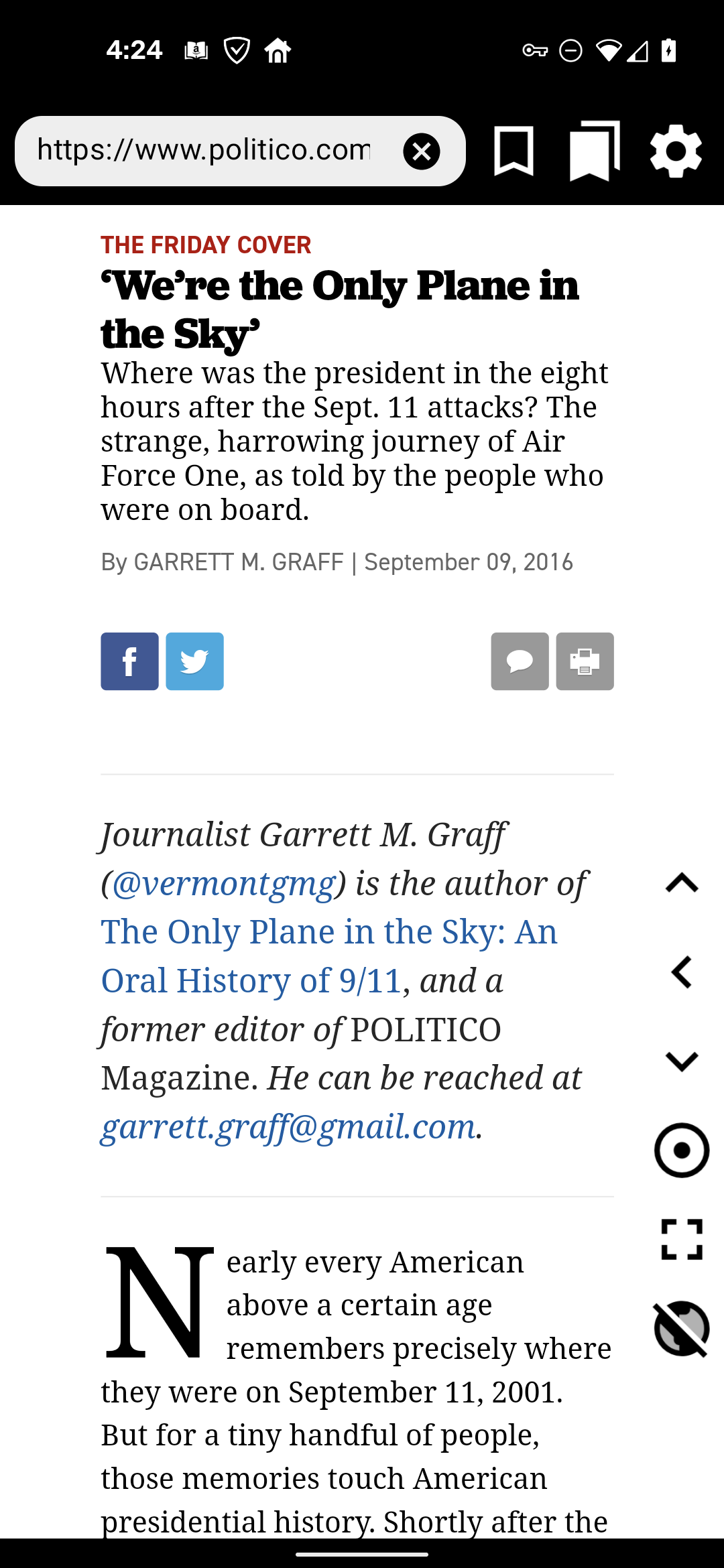 4:24

https://www.politico.com

THE FRIDAY COVER

‘We’re the Only Plane in the Sky’

Where was the president in the eight hours after the Sept. 11 attacks? The strange, harrowing journey of Air Force One, as told by the people who were on board.

By GARRETT M. GRAFF | September 09, 2016

Journalist Garrett M. Graff (@vermontgmg) is the author of The Only Plane in the Sky: An Oral History of 9/11, and a former editor of POLITICO Magazine. He can be reached at garrett.graff@gmail.com.

Nearly every American above a certain age remembers precisely where they were on September 11, 2001. But for a tiny handful of people, those memories touch American presidential history. Shortly after the